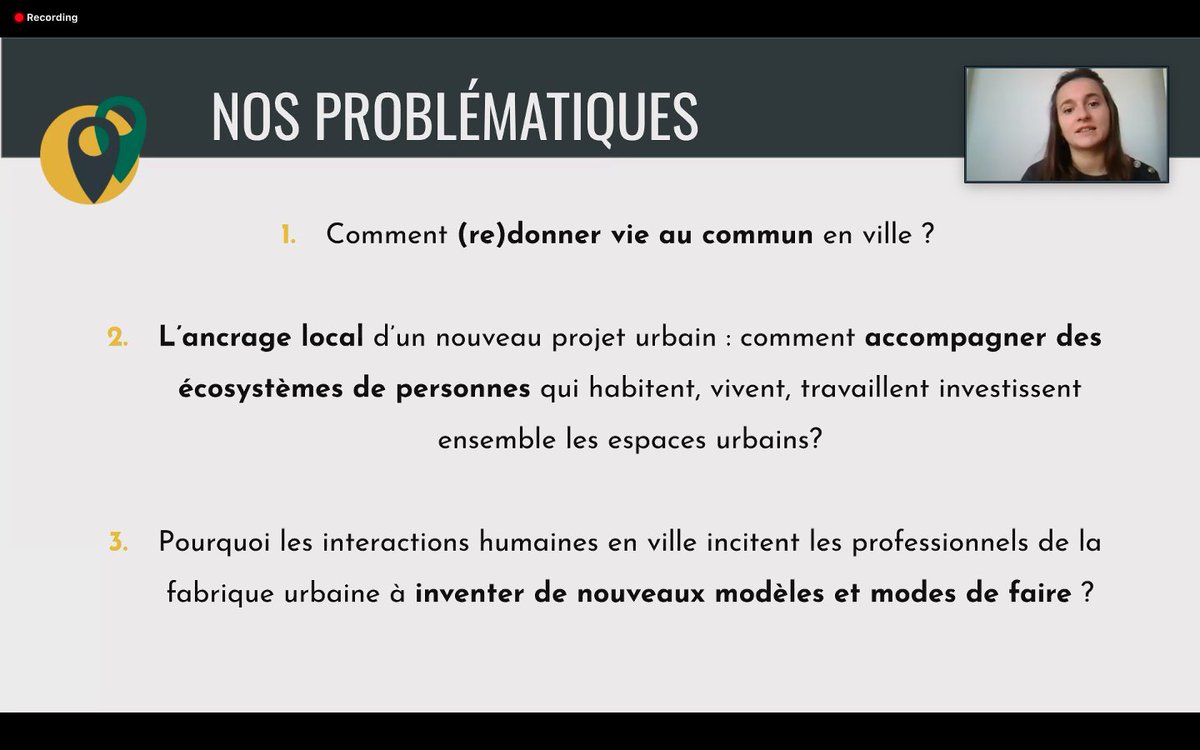 Recording

NOS PROBLÉMATIQUES

1. Comment (re)donner vie au commun en ville ?

2. L'ancrage local d'un nouveau projet urbain : comment accompagner des écosystèmes de personnes qui habitent, vivent, travaillent investissent ensemble les espaces urbains?

3. Pourquoi les interactions humaines en ville incitent les professionnels de la fabrique urbaine à inventer de nouveaux modèles et modes de faire ?